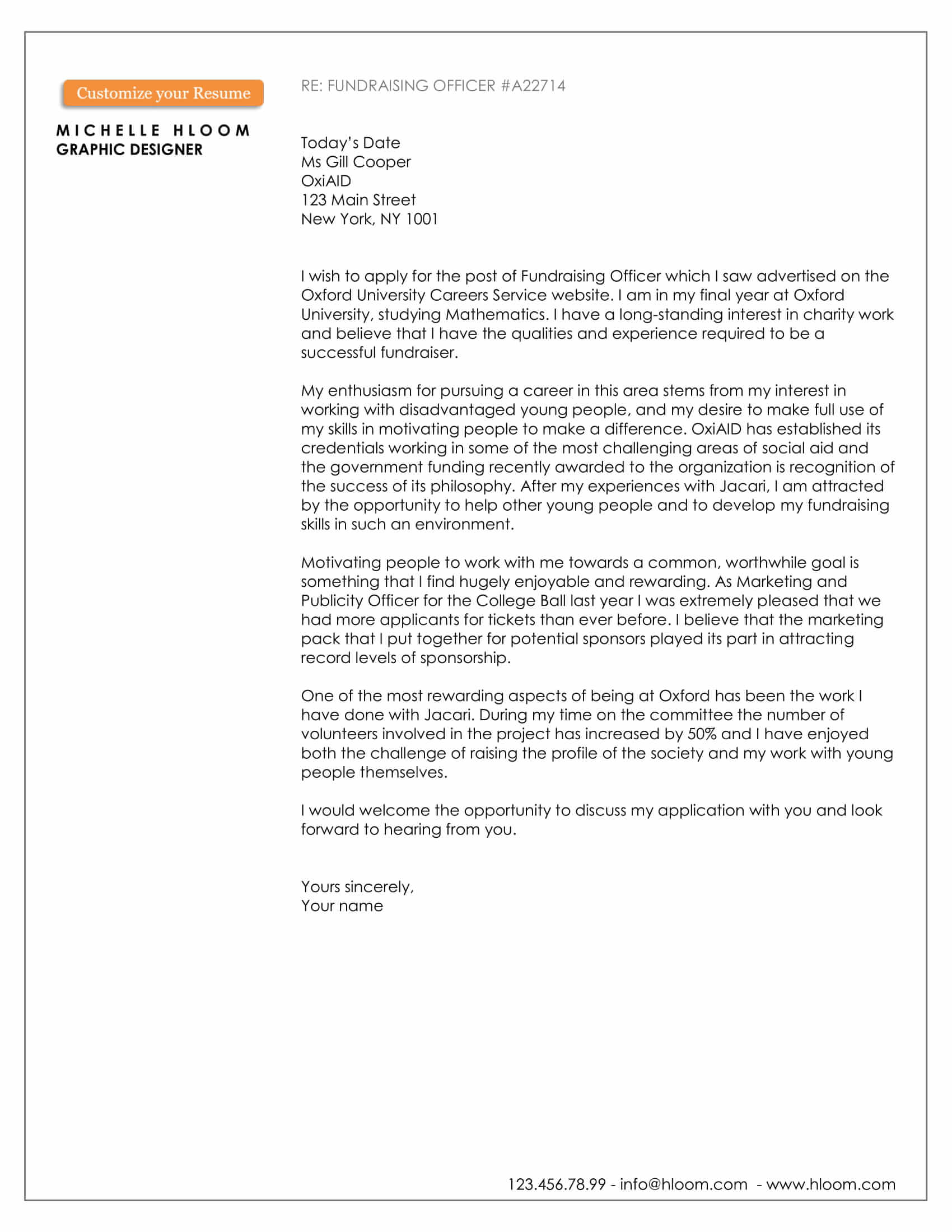 Customize your Resume

MICHELLE HLOOM
GRAPHIC DESIGNER

RE: FUNDRAISING OFFICER #A22714

Today's Date
Ms Gill Cooper
OxiAID
123 Main Street
New York, NY 1001

I wish to apply for the post of Fundraising Officer which I saw advertised on the Oxford University Careers Service website. I am in my final year at Oxford University, studying Mathematics. I have a long-standing interest in charity work and believe that I have the qualities and experience required to be a successful fundraiser.

My enthusiasm for pursuing a career in this area stems from my interest in working with disadvantaged young people, and my desire to make full use of my skills in motivating people to make a difference. OxiAID has established its credentials working in some of the most challenging areas of social aid and the government funding recently awarded to the organization is recognition of the success of its philosophy. After my experiences with Jacari, I am attracted by the opportunity to help other young people and to develop my fundraising skills in such an environment.

Motivating people to work with me towards a common, worthwhile goal is something that I find hugely enjoyable and rewarding. As Marketing and Publicity Officer for the College Ball last year I was extremely pleased that we had more applicants for tickets than ever before. I believe that the marketing pack that I put together for potential sponsors played its part in attracting record levels of sponsorship.

One of the most rewarding aspects of being at Oxford has been the work I have done with Jacari. During my time on the committee the number of volunteers involved in the project has increased by 50% and I have enjoyed both the challenge of raising the profile of the society and my work with young people themselves.

I would welcome the opportunity to discuss my application with you and look forward to hearing from you.

Yours sincerely,
Your name

123.456.78.99 - info@hloom.com - www.hloom.com